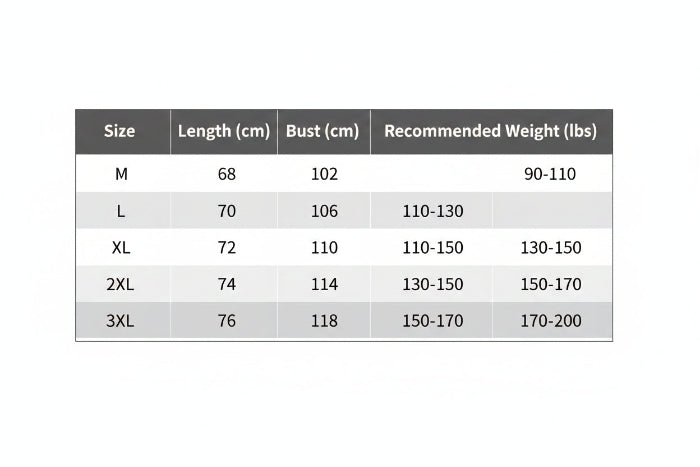 | Size | Length (cm) | Bust (cm) | Recommended Weight (lbs) | |
|---|---|---|---|---|
| M | 68 | 102 | | 90-110 |
| L | 70 | 106 | 110-130 | |
| XL | 72 | 110 | 110-150 | 130-150 |
| 2XL | 74 | 114 | 130-150 | 150-170 |
| 3XL | 76 | 118 | 150-170 | 170-200 |